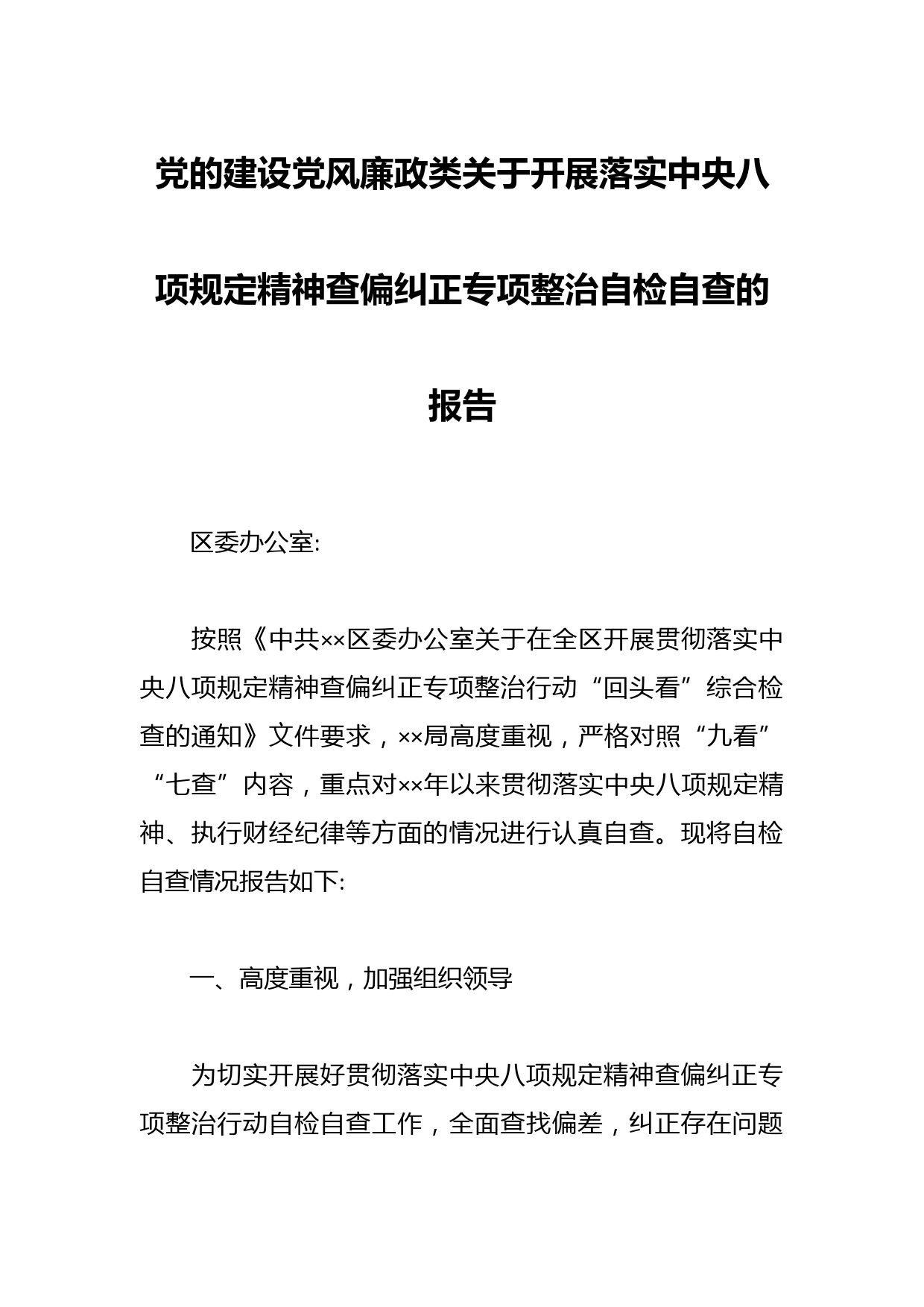 党的建设党风廉政类关于开展落实中央八项规定精神查偏纠正专项整治自检自查的报告

区委办公室:

按照《中共××区委办公室关于在全区开展贯彻落实中央八项规定精神查偏纠正专项整治行动“回头看”综合检查的通知》文件要求，××局高度重视，严格对照“九看”“七查”内容，重点对××年以来贯彻落实中央八项规定精神、执行财经纪律等方面的情况进行认真自查。现将自检自查情况报告如下:

一、高度重视，加强组织领导

为切实开展好贯彻落实中央八项规定精神查偏纠正专项整治行动自检自查工作，全面查找偏差，纠正存在问题